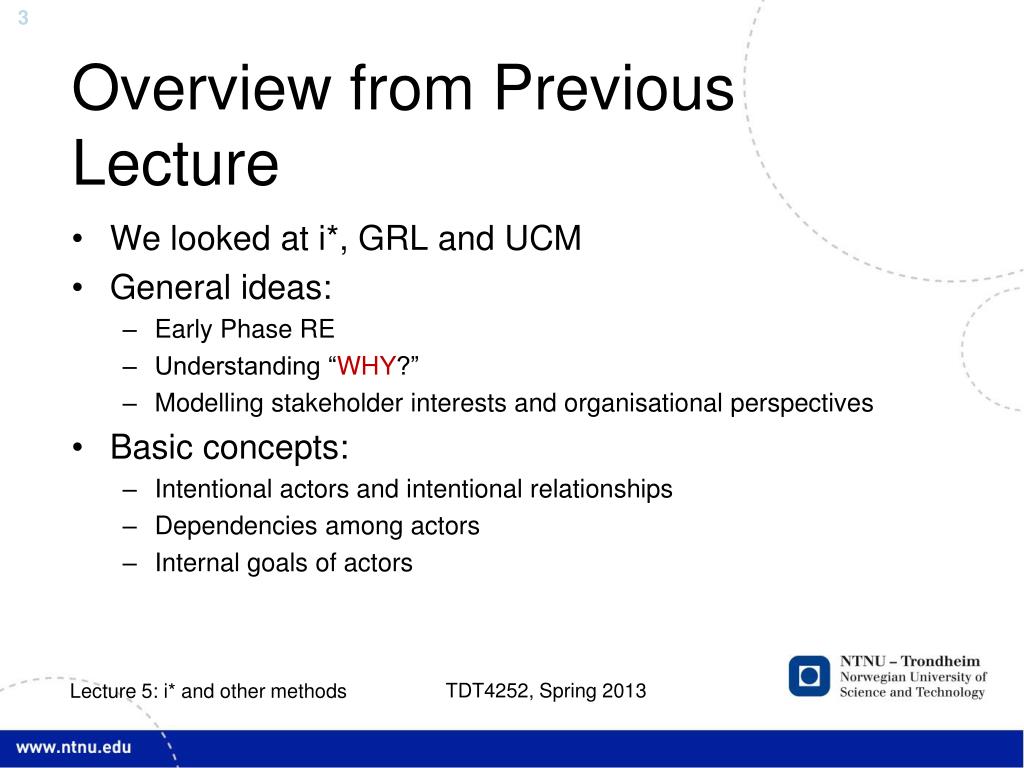 3

Overview from Previous Lecture

• We looked at i*, GRL and UCM
• General ideas:
– Early Phase RE
– Understanding “WHY?”
– Modelling stakeholder interests and organisational perspectives
• Basic concepts:
– Intentional actors and intentional relationships
– Dependencies among actors
– Internal goals of actors

Lecture 5: i* and other methods

TDT4252, Spring 2013

NTNU – Trondheim
Norwegian University of Science and Technology

www.ntnu.edu